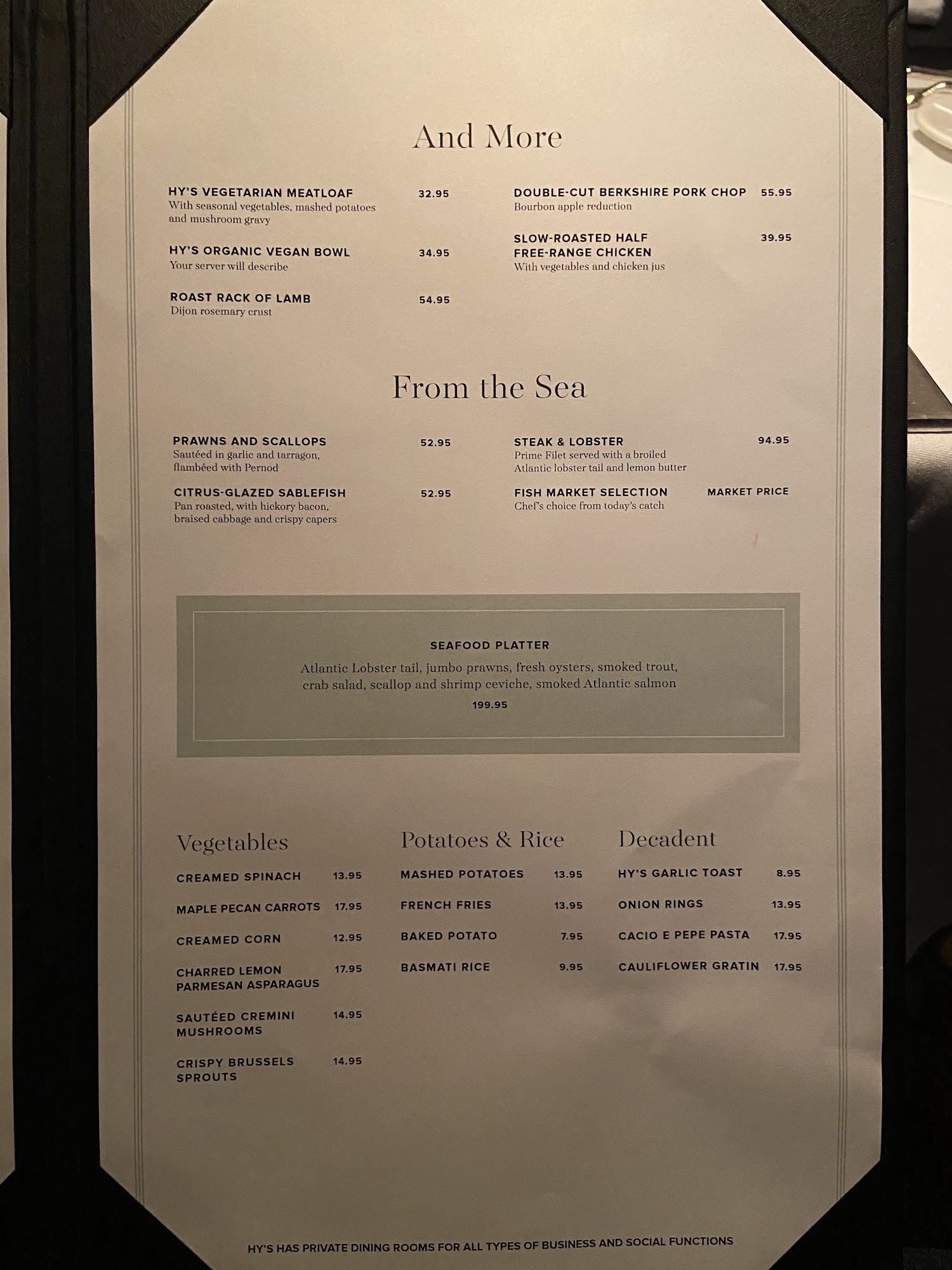 And More

HY'S VEGETARIAN MEATLOAF 32.95
With seasonal vegetables, mashed potatoes and mushroom gravy

HY'S ORGANIC VEGAN BOWL 34.95
Your server will describe

ROAST RACK OF LAMB 54.95
Dijon rosemary crust

DOUBLE-CUT BERKSHIRE PORK CHOP 55.95
Bourbon apple reduction

SLOW-ROASTED HALF FREE-RANGE CHICKEN 39.95
With vegetables and chicken jus

From the Sea

PRAWNS AND SCALLOPS 52.95
Sautéed in garlic and tarragon, flambéed with Pernod

CITRUS-GLAZED SABLEFISH 52.95
Pan roasted, with hickory bacon, braised cabbage and crispy capers

STEAK & LOBSTER 94.95
Prime Filet served with a broiled Atlantic lobster tail and lemon butter

FISH MARKET SELECTION MARKET PRICE
Chef's choice from today's catch

SEAFOOD PLATTER
Atlantic Lobster tail, jumbo prawns, fresh oysters, smoked trout, crab salad, scallop and shrimp ceviche, smoked Atlantic salmon
199.95

Vegetables

CREAMED SPINACH 13.95
MAPLE PECAN CARROTS 17.95
CREAMED CORN 12.95
CHARRED LEMON PARMESAN ASPARAGUS 17.95
SAUTÉED CREMINI MUSHROOMS 14.95
CRISPY BRUSSELS SPROUTS 14.95

Potatoes & Rice

MASHED POTATOES 13.95
FRENCH FRIES 13.95
BAKED POTATO 7.95
BASMATI RICE 9.95

Decadent

HY'S GARLIC TOAST 8.95
ONION RINGS 13.95
CACIO E PEPE PASTA 17.95
CAULIFLOWER GRATIN 17.95

HY'S HAS PRIVATE DINING ROOMS FOR ALL TYPES OF BUSINESS AND SOCIAL FUNCTIONS